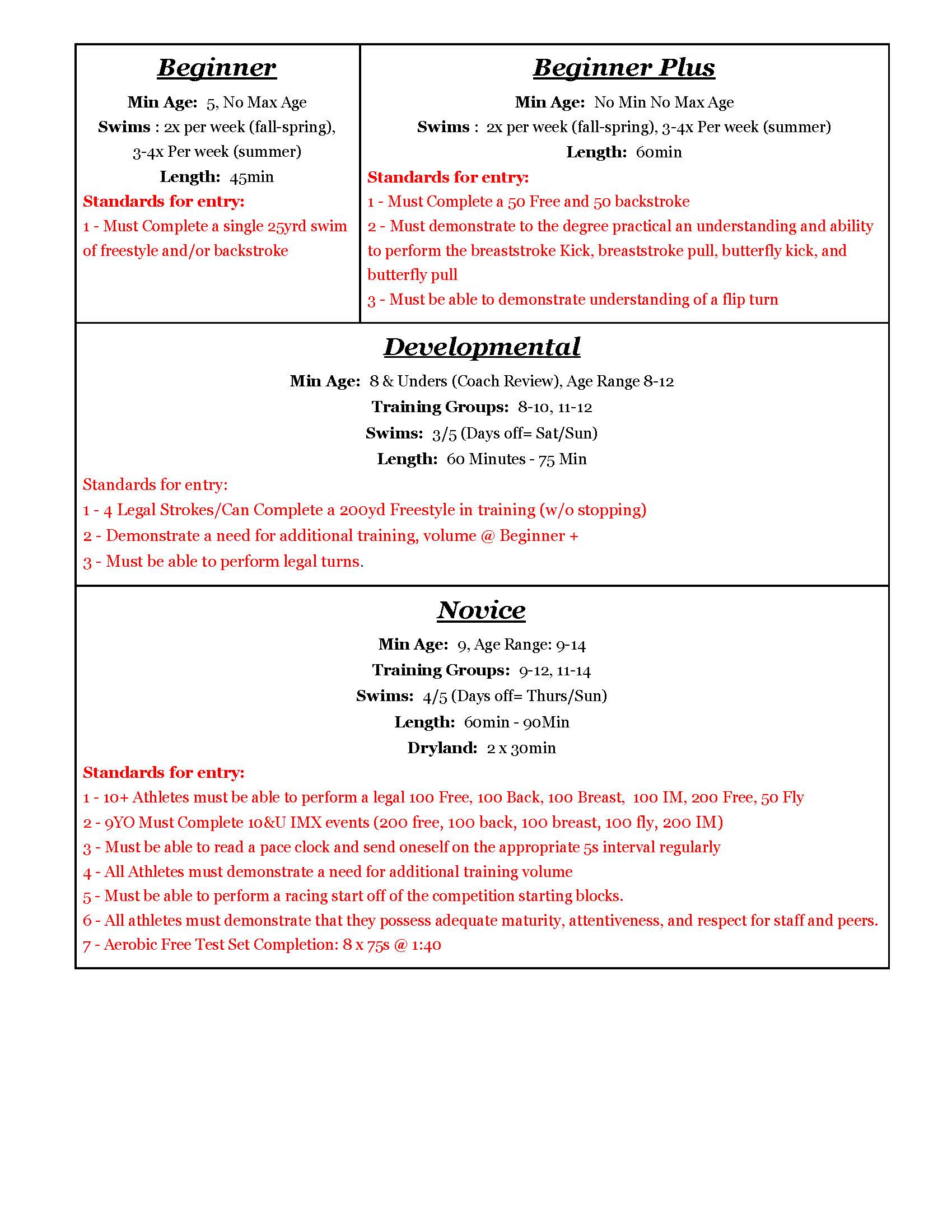 Beginner

Min Age: 5, No Max Age
Swims : 2x per week (fall-spring), 3-4x Per week (summer)
Length: 45min

Standards for entry:
1 - Must Complete a single 25yrd swim of freestyle and/or backstroke

Beginner Plus

Min Age: No Min No Max Age
Swims : 2x per week (fall-spring), 3-4x Per week (summer)
Length: 60min

Standards for entry:
1 - Must Complete a 50 Free and 50 backstroke
2 - Must demonstrate to the degree practical an understanding and ability to perform the breaststroke Kick, breaststroke pull, butterfly kick, and butterfly pull
3 - Must be able to demonstrate understanding of a flip turn

Developmental

Min Age: 8 & Unders (Coach Review), Age Range 8-12
Training Groups: 8-10, 11-12
Swims: 3/5 (Days off= Sat/Sun)
Length: 60 Minutes - 75 Min

Standards for entry:
1 - 4 Legal Strokes/Can Complete a 200yd Freestyle in training (w/o stopping)
2 - Demonstrate a need for additional training, volume @ Beginner +
3 - Must be able to perform legal turns.

Novice

Min Age: 9, Age Range: 9-14
Training Groups: 9-12, 11-14
Swims: 4/5 (Days off= Thurs/Sun)
Length: 60min - 90Min
Dryland: 2 x 30min

Standards for entry:
1 - 10+ Athletes must be able to perform a legal 100 Free, 100 Back, 100 Breast, 100 IM, 200 Free, 50 Fly
2 - 9YO Must Complete 10&U IMX events (200 free, 100 back, 100 breast, 100 fly, 200 IM)
3 - Must be able to read a pace clock and send oneself on the appropriate 5s interval regularly
4 - All Athletes must demonstrate a need for additional training volume
5 - Must be able to perform a racing start off of the competition starting blocks.
6 - All athletes must demonstrate that they possess adequate maturity, attentiveness, and respect for staff and peers.
7 - Aerobic Free Test Set Completion: 8 x 75s @ 1:40